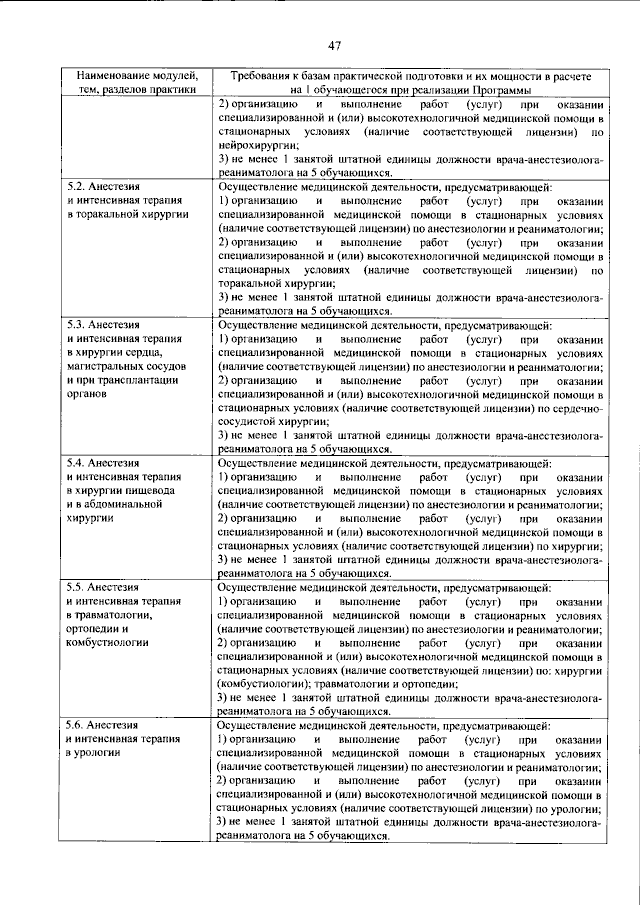 47

| Наименование модулей, тем, разделов практики | Требования к базам практической подготовки и их мощности в расчете на 1 обучающегося при реализации Программы |
|---|---|
| | 2) организацию и выполнение работ (услуг) при оказании специализированной и (или) высокотехнологичной медицинской помощи в стационарных условиях (наличие соответствующей лицензии) по нейрохирургии; 3) не менее 1 занятой штатной единицы должности врача-анестезиолога-реаниматолога на 5 обучающихся. |
| 5.2. Анестезия и интенсивная терапия в торакальной хирургии | Осуществление медицинской деятельности, предусматривающей: 1) организацию и выполнение работ (услуг) при оказании специализированной медицинской помощи в стационарных условиях (наличие соответствующей лицензии) по анестезиологии и реаниматологии; 2) организацию и выполнение работ (услуг) при оказании специализированной и (или) высокотехнологичной медицинской помощи в стационарных условиях (наличие соответствующей лицензии) по торакальной хирургии; 3) не менее 1 занятой штатной единицы должности врача-анестезиолога-реаниматолога на 5 обучающихся. |
| 5.3. Анестезия и интенсивная терапия в хирургии сердца, магистральных сосудов и при трансплантации органов | Осуществление медицинской деятельности, предусматривающей: 1) организацию и выполнение работ (услуг) при оказании специализированной медицинской помощи в стационарных условиях (наличие соответствующей лицензии) по анестезиологии и реаниматологии; 2) организацию и выполнение работ (услуг) при оказании специализированной и (или) высокотехнологичной медицинской помощи в стационарных условиях (наличие соответствующей лицензии) по сердечно-сосудистой хирургии; 3) не менее 1 занятой штатной единицы должности врача-анестезиолога-реаниматолога на 5 обучающихся. |
| 5.4. Анестезия и интенсивная терапия в хирургии пищевода и в абдоминальной хирургии | Осуществление медицинской деятельности, предусматривающей: 1) организацию и выполнение работ (услуг) при оказании специализированной медицинской помощи в стационарных условиях (наличие соответствующей лицензии) по анестезиологии и реаниматологии; 2) организацию и выполнение работ (услуг) при оказании специализированной и (или) высокотехнологичной медицинской помощи в стационарных условиях (наличие соответствующей лицензии) по хирургии; 3) не менее 1 занятой штатной единицы должности врача-анестезиолога-реаниматолога на 5 обучающихся. |
| 5.5. Анестезия и интенсивная терапия в травматологии, ортопедии и комбустиологии | Осуществление медицинской деятельности, предусматривающей: 1) организацию и выполнение работ (услуг) при оказании специализированной медицинской помощи в стационарных условиях (наличие соответствующей лицензии) по анестезиологии и реаниматологии; 2) организацию и выполнение работ (услуг) при оказании специализированной и (или) высокотехнологичной медицинской помощи в стационарных условиях (наличие соответствующей лицензии) по: хирургии (комбустиологии); травматологии и ортопедии; 3) не менее 1 занятой штатной единицы должности врача-анестезиолога-реаниматолога на 5 обучающихся. |
| 5.6. Анестезия и интенсивная терапия в урологии | Осуществление медицинской деятельности, предусматривающей: 1) организацию и выполнение работ (услуг) при оказании специализированной медицинской помощи в стационарных условиях (наличие соответствующей лицензии) по анестезиологии и реаниматологии; 2) организацию и выполнение работ (услуг) при оказании специализированной и (или) высокотехнологичной медицинской помощи в стационарных условиях (наличие соответствующей лицензии) по урологии; 3) не менее 1 занятой штатной единицы должности врача-анестезиолога-реаниматолога на 5 обучающихся. |